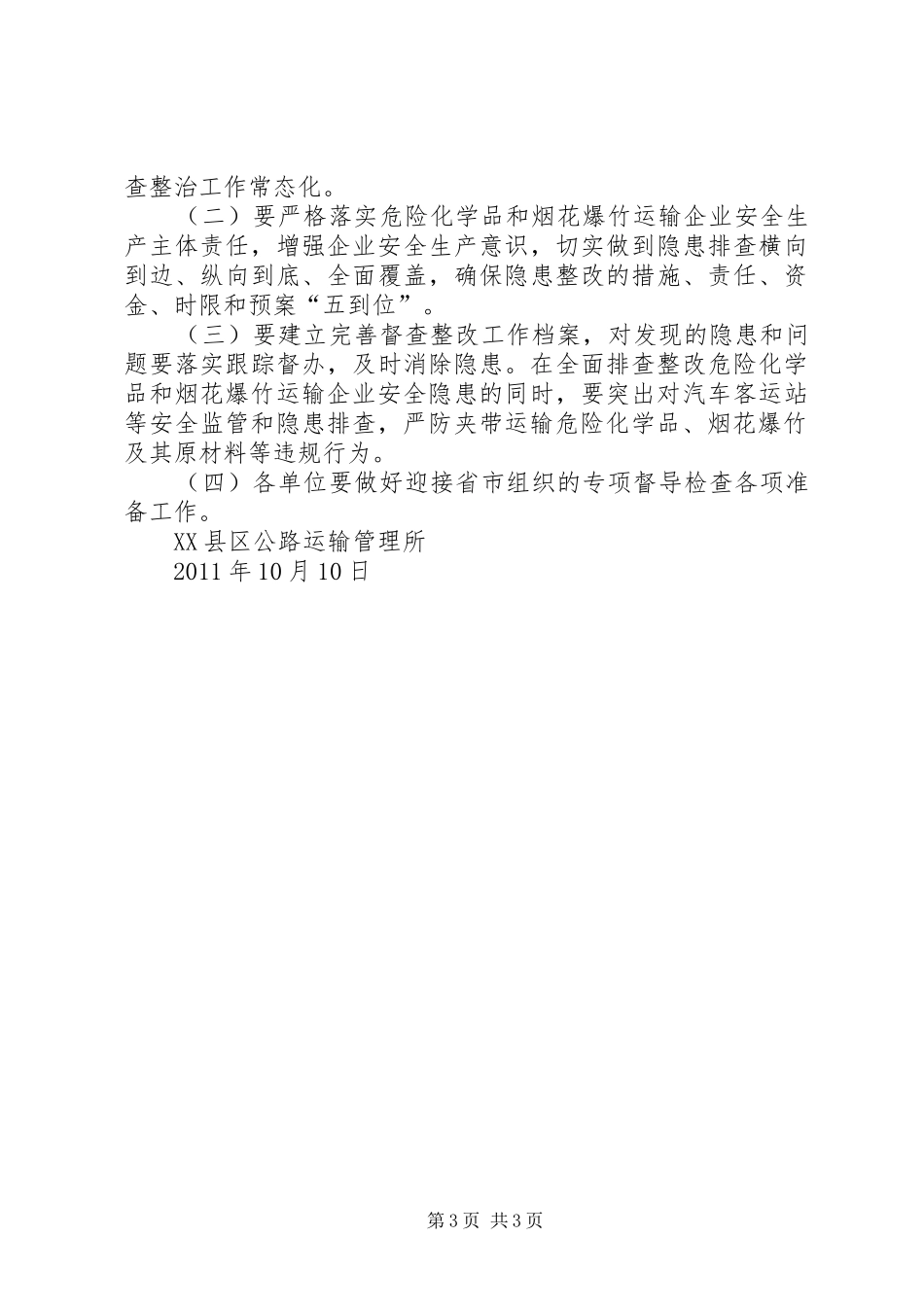 查整治工作常态化。

（二）要严格落实危险化学品和烟花爆竹运输企业安全生产主体责任，增强企业安全生产意识，切实做到隐患排查横向到边、纵向到底、全面覆盖，确保隐患整改的措施、责任、资金、时限和预案“五到位”。

（三）要建立完善督查整改工作档案，对发现的隐患和问题要落实跟踪督办，及时消除隐患。在全面排查整改危险化学品和烟花爆竹运输企业安全隐患的同时，要突出对汽车客运站等安全监管和隐患排查，严防夹带运输危险化学品、烟花爆竹及其原材料等违规行为。

（四）各单位要做好迎接省市组织的专项督导检查各项准备工作。

XX县区公路运输管理所

2011年10月10日

第3页 共3页